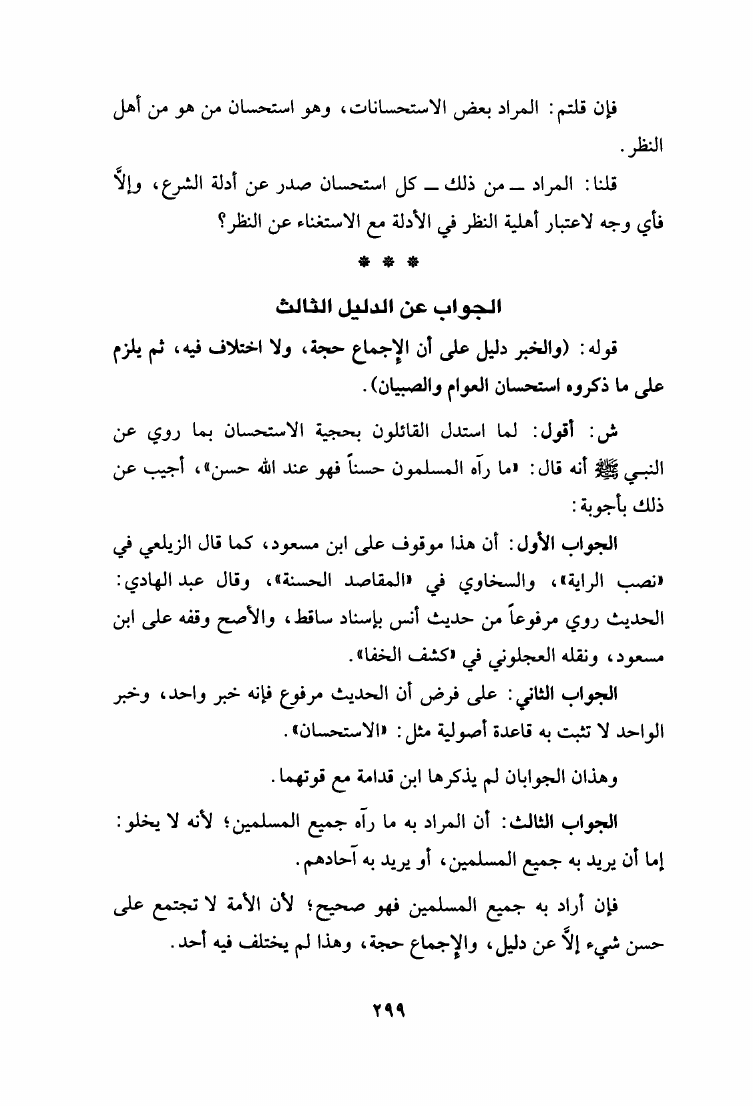 فإن قلتم: المراد بعض الاستحسانات، وهو استحسان من هو من أهل النظر.

قلنا: المراد ــ من ذلك ــ كل استحسان صدر عن أدلة الشرع، وإلاَّ فأي وجه لاعتبار أهلية النظر في الأدلة مع الاستغناء عن النظر؟

* * *

الجواب عن الدليل الثالث

قوله: (والخبر دليل على أن الإجماع حجة، ولا اختلاف فيه، ثم يلزم على ما ذكروه استحسان العوام والصبيان).

ش: أقول: لما استدل القائلون بحجية الاستحسان بما روي عن النبي ﷺ أنه قال: «ما رآه المسلمون حسناً فهو عند الله حسن»، أجيب عن ذلك بأجوبة:

الجواب الأول: أن هذا موقوف على ابن مسعود، كما قال الزيلعي في «نصب الراية»، والسخاوي في «المقاصد الحسنة»، وقال عبد الهادي: الحديث روي مرفوعاً من حديث أنس بإسناد ساقط، والأصح وقفه على ابن مسعود، ونقله العجلوني في «كشف الخفا».

الجواب الثاني: على فرض أن الحديث مرفوع فإنه خبر واحد، وخبر الواحد لا تثبت به قاعدة أصولية مثل: «الاستحسان».

وهذان الجوابان لم يذكرها ابن قدامة مع قوتهما.

الجواب الثالث: أن المراد به ما رآه جميع المسلمين؛ لأنه لا يخلو: إما أن يريد به جميع المسلمين، أو يريد به آحادهم.

فإن أراد به جميع المسلمين فهو صحيح؛ لأن الأمة لا تجتمع على حسن شيء إلاَّ عن دليل، والإجماع حجة، وهذا لم يختلف فيه أحد.

٢٩٩